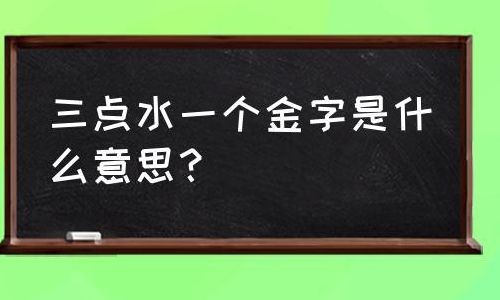 三点水一个金字是什么意思？